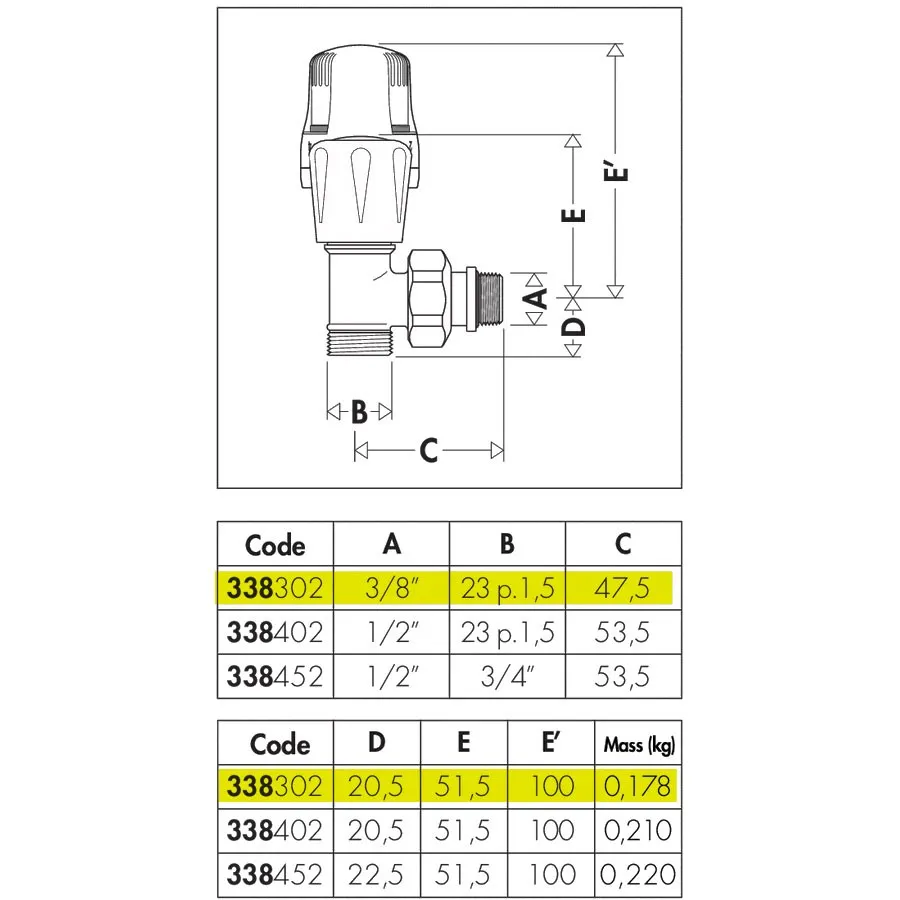 E'
E
A
D
B
C

| Code | A | B | C |
|---|---|---|---|
| 338302 | 3/8" | 23 p.1,5 | 47,5 |
| 338402 | 1/2" | 23 p.1,5 | 53,5 |
| 338452 | 1/2" | 3/4" | 53,5 |

| Code | D | E | E' | Mass (kg) |
|---|---|---|---|---|
| 338302 | 20,5 | 51,5 | 100 | 0,178 |
| 338402 | 20,5 | 51,5 | 100 | 0,210 |
| 338452 | 22,5 | 51,5 | 100 | 0,220 |